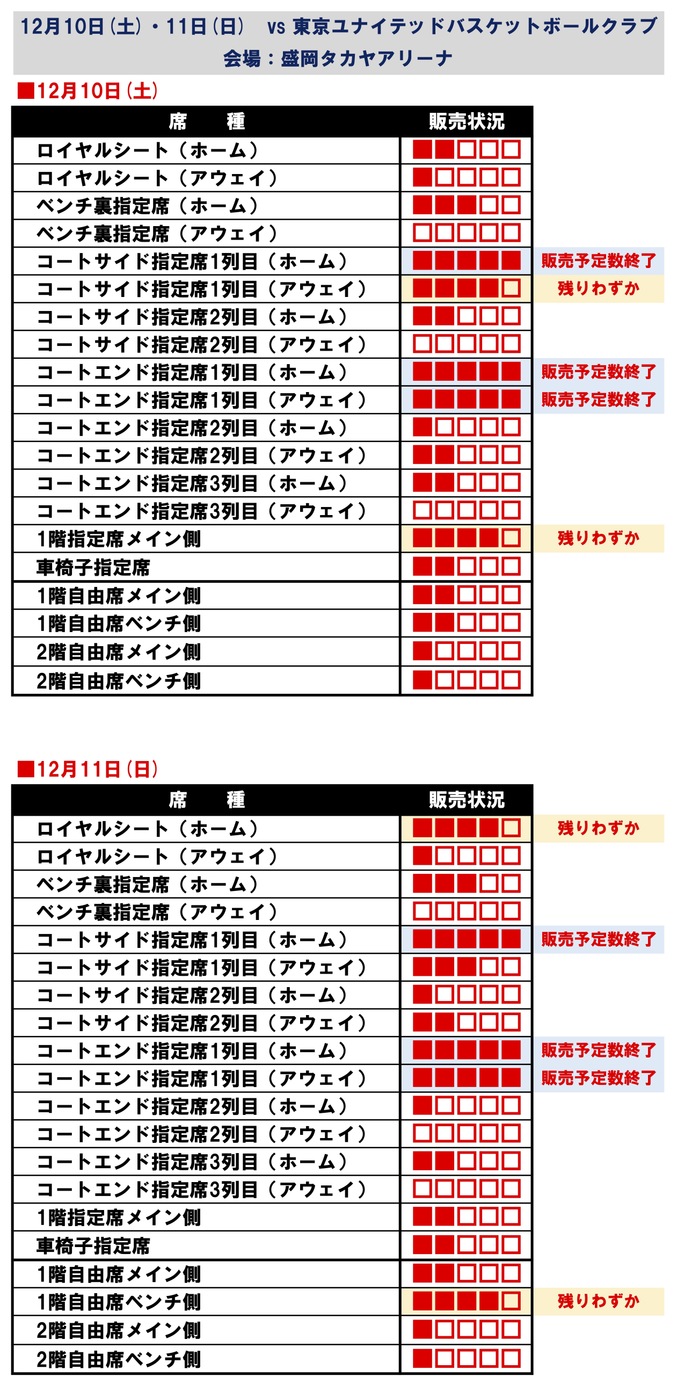 12月10日（土）・11日（日） vs 東京ユナイテッドバスケットボールクラブ
会場：盛岡タカヤアリーナ

■12月10日（土）

| 席　種 | 販売状況 | |
|---|---|---|
| ロイヤルシート（ホーム） | ■■□□□ | |
| ロイヤルシート（アウェイ） | ■□□□□ | |
| ベンチ裏指定席（ホーム） | ■■■□□ | |
| ベンチ裏指定席（アウェイ） | □□□□□ | |
| コートサイド指定席1列目（ホーム） | ■■■■■ | 販売予定数終了 |
| コートサイド指定席1列目（アウェイ） | ■■■■□ | 残りわずか |
| コートサイド指定席2列目（ホーム） | ■■□□□ | |
| コートサイド指定席2列目（アウェイ） | □□□□□ | |
| コートエンド指定席1列目（ホーム） | ■■■■■ | 販売予定数終了 |
| コートエンド指定席1列目（アウェイ） | ■■■■■ | 販売予定数終了 |
| コートエンド指定席2列目（ホーム） | ■□□□□ | |
| コートエンド指定席2列目（アウェイ） | ■■□□□ | |
| コートエンド指定席3列目（ホーム） | ■■□□□ | |
| コートエンド指定席3列目（アウェイ） | □□□□□ | |
| 1階指定席メイン側 | ■■■■□ | 残りわずか |
| 車椅子指定席 | ■■□□□ | |
| 1階自由席メイン側 | ■■□□□ | |
| 1階自由席ベンチ側 | ■■□□□ | |
| 2階自由席メイン側 | ■□□□□ | |
| 2階自由席ベンチ側 | ■□□□□ | |

■12月11日（日）

| 席　種 | 販売状況 | |
|---|---|---|
| ロイヤルシート（ホーム） | ■■■■□ | 残りわずか |
| ロイヤルシート（アウェイ） | ■□□□□ | |
| ベンチ裏指定席（ホーム） | ■■■□□ | |
| ベンチ裏指定席（アウェイ） | □□□□□ | |
| コートサイド指定席1列目（ホーム） | ■■■■■ | 販売予定数終了 |
| コートサイド指定席1列目（アウェイ） | ■■■□□ | |
| コートサイド指定席2列目（ホーム） | ■□□□□ | |
| コートサイド指定席2列目（アウェイ） | ■■□□□ | |
| コートエンド指定席1列目（ホーム） | ■■■■■ | 販売予定数終了 |
| コートエンド指定席1列目（アウェイ） | ■■■■■ | 販売予定数終了 |
| コートエンド指定席2列目（ホーム） | ■□□□□ | |
| コートエンド指定席2列目（アウェイ） | □□□□□ | |
| コートエンド指定席3列目（ホーム） | ■■□□□ | |
| コートエンド指定席3列目（アウェイ） | □□□□□ | |
| 1階指定席メイン側 | ■■□□□ | |
| 車椅子指定席 | ■■□□□ | |
| 1階自由席メイン側 | ■■□□□ | |
| 1階自由席ベンチ側 | ■■■■□ | 残りわずか |
| 2階自由席メイン側 | ■□□□□ | |
| 2階自由席ベンチ側 | ■□□□□ | |